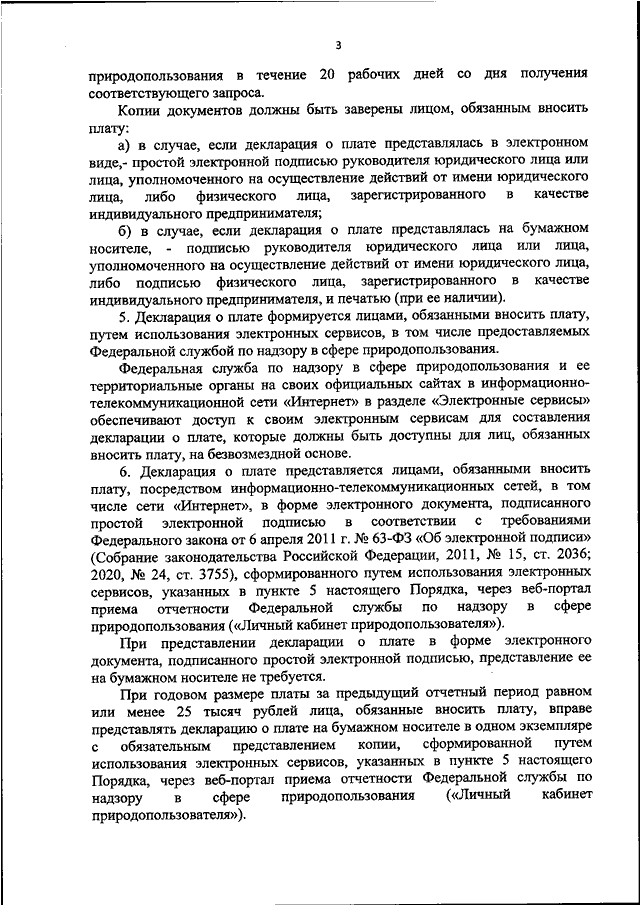 3

природопользования в течение 20 рабочих дней со дня получения соответствующего запроса.

Копии документов должны быть заверены лицом, обязанным вносить плату:

а) в случае, если декларация о плате представлялась в электронном виде,- простой электронной подписью руководителя юридического лица или лица, уполномоченного на осуществление действий от имени юридического лица, либо физического лица, зарегистрированного в качестве индивидуального предпринимателя;

б) в случае, если декларация о плате представлялась на бумажном носителе, - подписью руководителя юридического лица или лица, уполномоченного на осуществление действий от имени юридического лица, либо подписью физического лица, зарегистрированного в качестве индивидуального предпринимателя, и печатью (при ее наличии).

5. Декларация о плате формируется лицами, обязанными вносить плату, путем использования электронных сервисов, в том числе предоставляемых Федеральной службой по надзору в сфере природопользования.

Федеральная служба по надзору в сфере природопользования и ее территориальные органы на своих официальных сайтах в информационно-телекоммуникационной сети «Интернет» в разделе «Электронные сервисы» обеспечивают доступ к своим электронным сервисам для составления декларации о плате, которые должны быть доступны для лиц, обязанных вносить плату, на безвозмездной основе.

6. Декларация о плате представляется лицами, обязанными вносить плату, посредством информационно-телекоммуникационных сетей, в том числе сети «Интернет», в форме электронного документа, подписанного простой электронной подписью в соответствии с требованиями Федерального закона от 6 апреля 2011 г. № 63-ФЗ «Об электронной подписи» (Собрание законодательства Российской Федерации, 2011, № 15, ст. 2036; 2020, № 24, ст. 3755), сформированного путем использования электронных сервисов, указанных в пункте 5 настоящего Порядка, через веб-портал приема отчетности Федеральной службы по надзору в сфере природопользования («Личный кабинет природопользователя»).

При представлении декларации о плате в форме электронного документа, подписанного простой электронной подписью, представление ее на бумажном носителе не требуется.

При годовом размере платы за предыдущий отчетный период равном или менее 25 тысяч рублей лица, обязанные вносить плату, вправе представлять декларацию о плате на бумажном носителе в одном экземпляре с обязательным представлением копии, сформированной путем использования электронных сервисов, указанных в пункте 5 настоящего Порядка, через веб-портал приема отчетности Федеральной службы по надзору в сфере природопользования («Личный кабинет природопользователя»).